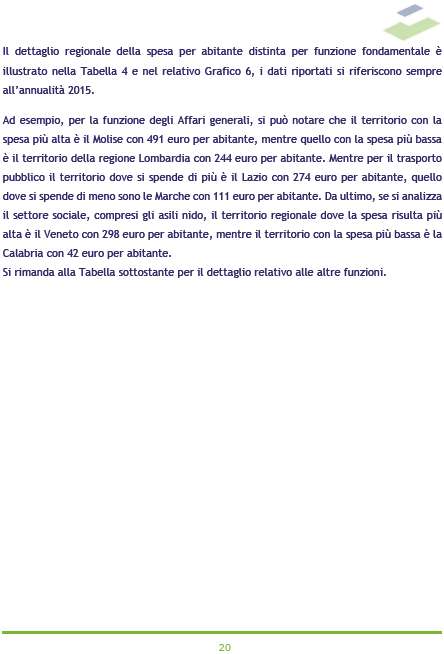 Il dettaglio regionale della spesa per abitante distinta per funzione fondamentale è illustrato nella Tabella 4 e nel relativo Grafico 6, i dati riportati si riferiscono sempre all'annualità 2015.

Ad esempio, per la funzione degli Affari generali, si può notare che il territorio con la spesa più alta è il Molise con 491 euro per abitante, mentre quello con la spesa più bassa è il territorio della regione Lombardia con 244 euro per abitante. Mentre per il trasporto pubblico il territorio dove si spende di più è il Lazio con 274 euro per abitante, quello dove si spende di meno sono le Marche con 111 euro per abitante. Da ultimo, se si analizza il settore sociale, compresi gli asili nido, il territorio regionale dove la spesa risulta più alta è il Veneto con 298 euro per abitante, mentre il territorio con la spesa più bassa è la Calabria con 42 euro per abitante.
Si rimanda alla Tabella sottostante per il dettaglio relativo alle altre funzioni.

20